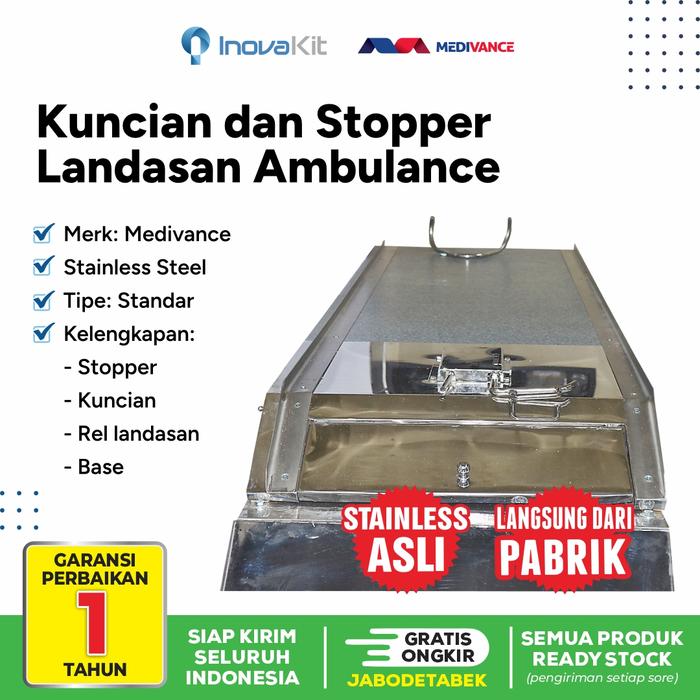 InovaKit MEDIVANCE

Kuncian dan Stopper Landasan Ambulance

☑ Merk: Medivance
☑ Stainless Steel
☑ Tipe: Standar
☑ Kelengkapan:
- Stopper
- Kuncian
- Rel landasan
- Base

STAINLESS ASLI

LANGSUNG DARI PABRIK

GARANSI PERBAIKAN 1 TAHUN

SIAP KIRIM SELURUH INDONESIA

GRATIS ONGKIR JABODETABEK

SEMUA PRODUK READY STOCK
(pengiriman setiap sore)